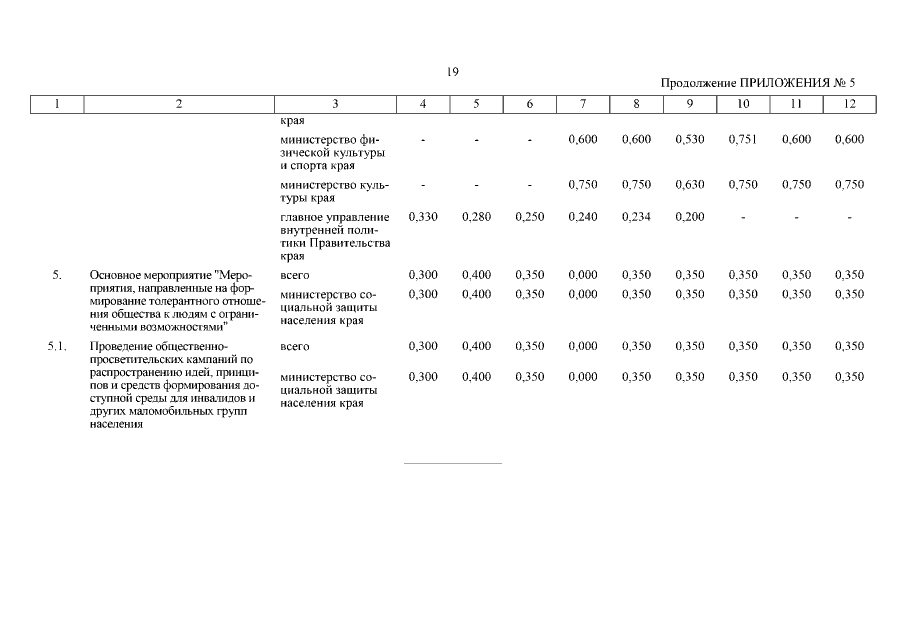 19

Продолжение ПРИЛОЖЕНИЯ № 5

| 1 | 2 | 3 | 4 | 5 | 6 | 7 | 8 | 9 | 10 | 11 | 12 |
|---|---|---|---|---|---|---|---|---|---|---|---|
| | | края | | | | | | | | | |
| | | министерство физической культуры и спорта края | - | - | - | 0,600 | 0,600 | 0,530 | 0,751 | 0,600 | 0,600 |
| | | министерство культуры края | - | - | - | 0,750 | 0,750 | 0,630 | 0,750 | 0,750 | 0,750 |
| | | главное управление внутренней политики Правительства края | 0,330 | 0,280 | 0,250 | 0,240 | 0,234 | 0,200 | - | - | - |
| 5. | Основное мероприятие "Мероприятия, направленные на формирование толерантного отношения общества к людям с ограниченными возможностями" | всего | 0,300 | 0,400 | 0,350 | 0,000 | 0,350 | 0,350 | 0,350 | 0,350 | 0,350 |
| | | министерство социальной защиты населения края | 0,300 | 0,400 | 0,350 | 0,000 | 0,350 | 0,350 | 0,350 | 0,350 | 0,350 |
| 5.1. | Проведение общественно-просветительских кампаний по распространению идей, принципов и средств формирования доступной среды для инвалидов и других маломобильных групп населения | всего | 0,300 | 0,400 | 0,350 | 0,000 | 0,350 | 0,350 | 0,350 | 0,350 | 0,350 |
| | | министерство социальной защиты населения края | 0,300 | 0,400 | 0,350 | 0,000 | 0,350 | 0,350 | 0,350 | 0,350 | 0,350 |